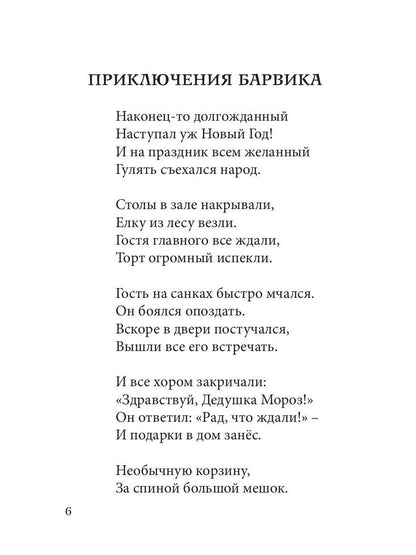 ПРИКЛЮЧЕНИЯ БАРВИКА

Наконец-то долгожданный
Наступал уж Новый Год!
И на праздник всем желанный
Гулять съехался народ.

Столы в зале накрывали,
Елку из лесу везли.
Гостя главного все ждали,
Торт огромный испекли.

Гость на санках быстро мчался.
Он боялся опоздать.
Вскоре в двери постучался,
Вышли все его встречать.

И все хором закричали:
«Здравствуй, Дедушка Мороз!»
Он ответил: «Рад, что ждали!» –
И подарки в дом занёс.

Необычную корзину,
За спиной большой мешок.

6